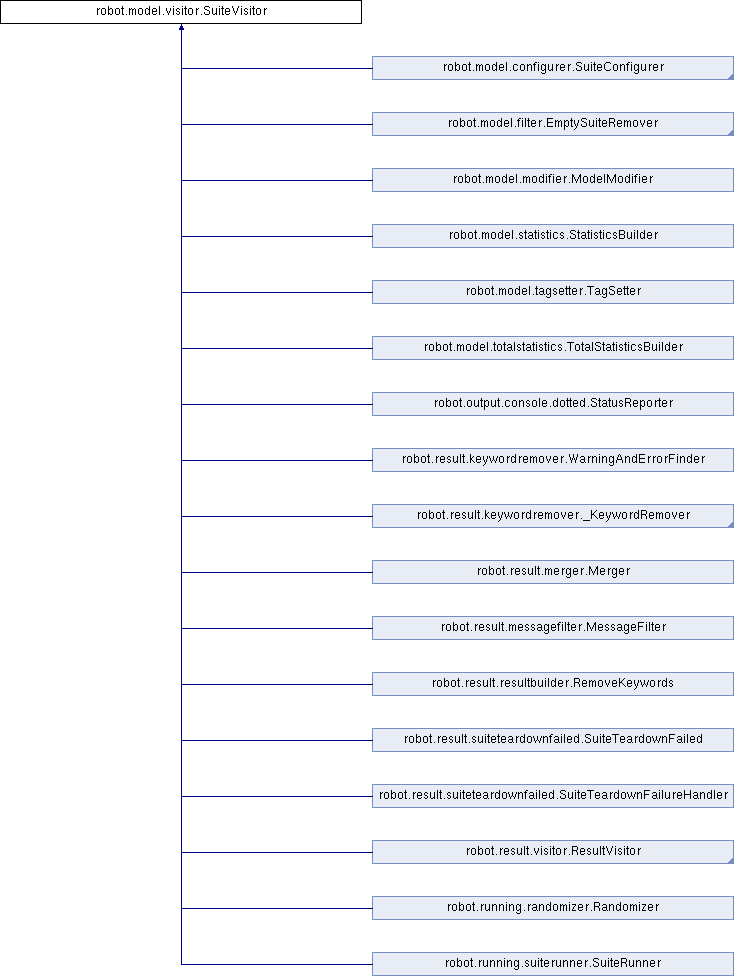 robot.model.visitor.SuiteVisitor

robot.model.configurer.SuiteConfigurer

robot.model.filter.EmptySuiteRemover

robot.model.modifier.ModelModifier

robot.model.statistics.StatisticsBuilder

robot.model.tagsetter.TagSetter

robot.model.totalstatistics.TotalStatisticsBuilder

robot.output.console.dotted.StatusReporter

robot.result.keywordremover.WarningAndErrorFinder

robot.result.keywordremover._KeywordRemover

robot.result.merger.Merger

robot.result.messagefilter.MessageFilter

robot.result.resultbuilder.RemoveKeywords

robot.result.suiteteardownfailed.SuiteTeardownFailed

robot.result.suiteteardownfailed.SuiteTeardownFailureHandler

robot.result.visitor.ResultVisitor

robot.running.randomizer.Randomizer

robot.running.suiterunner.SuiteRunner